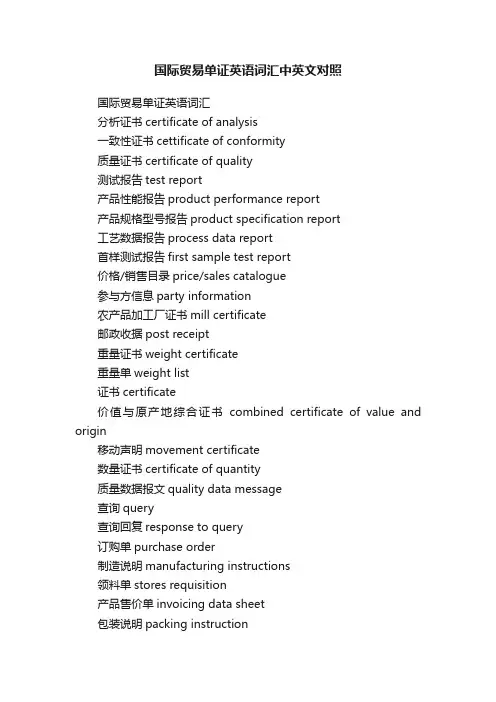 国际贸易单证英语词汇中英文对照

国际贸易单证英语词汇

分析证书 certificate of analysis

一致性证书 cettificate of conformity

质量证书 certificate of quality

测试报告 test report

产品性能报告 product performance report

产品规格型号报告 product specification report

工艺数据报告 process data report

首样测试报告 first sample test report

价格/销售目录 price/sales catalogue

参与方信息 party information

农产品加工厂证书 mill certificate

邮政收据 post receipt

重量证书 weight certificate

重量单 weight list

证书 certificate

价值与原产地综合证书 combined certificate of value and origin

移动声明 movement certificate

数量证书 certificate of quantity

质量数据报文 quality data message

查询 query

查询回复 response to query

订购单 purchase order

制造说明 manufacturing instructions

领料单 stores requisition

产品售价单 invoicing data sheet

包装说明 packing instruction